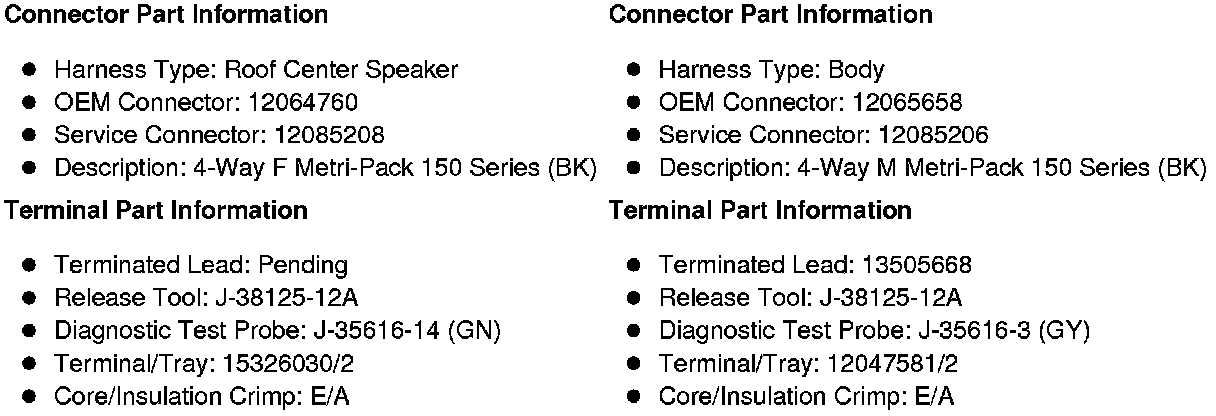 Connector Part Information

• Harness Type: Roof Center Speaker
• OEM Connector: 12064760
• Service Connector: 12085208
• Description: 4-Way F Metri-Pack 150 Series (BK)

Terminal Part Information

• Terminated Lead: Pending
• Release Tool: J-38125-12A
• Diagnostic Test Probe: J-35616-14 (GN)
• Terminal/Tray: 15326030/2
• Core/Insulation Crimp: E/A

Connector Part Information

• Harness Type: Body
• OEM Connector: 12065658
• Service Connector: 12085206
• Description: 4-Way M Metri-Pack 150 Series (BK)

Terminal Part Information

• Terminated Lead: 13505668
• Release Tool: J-38125-12A
• Diagnostic Test Probe: J-35616-3 (GY)
• Terminal/Tray: 12047581/2
• Core/Insulation Crimp: E/A